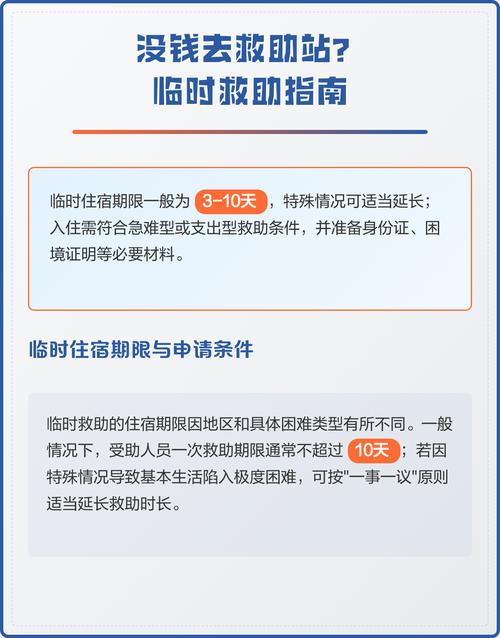 没钱去救助站？
临时救助指南

临时住宿期限一般为 3-10天 ，特殊情况可适当延长；入住需符合急难型或支出型救助条件，并准备身份证、困境证明等必要材料。

临时住宿期限与申请条件

临时救助的住宿期限因地区和具体困难类型有所不同。一般情况下，受助人员一次救助期限通常不超过 10天 ；若因特殊情况导致基本生活陷入极度困难，可按"一事一议"原则适当延长救助时长。